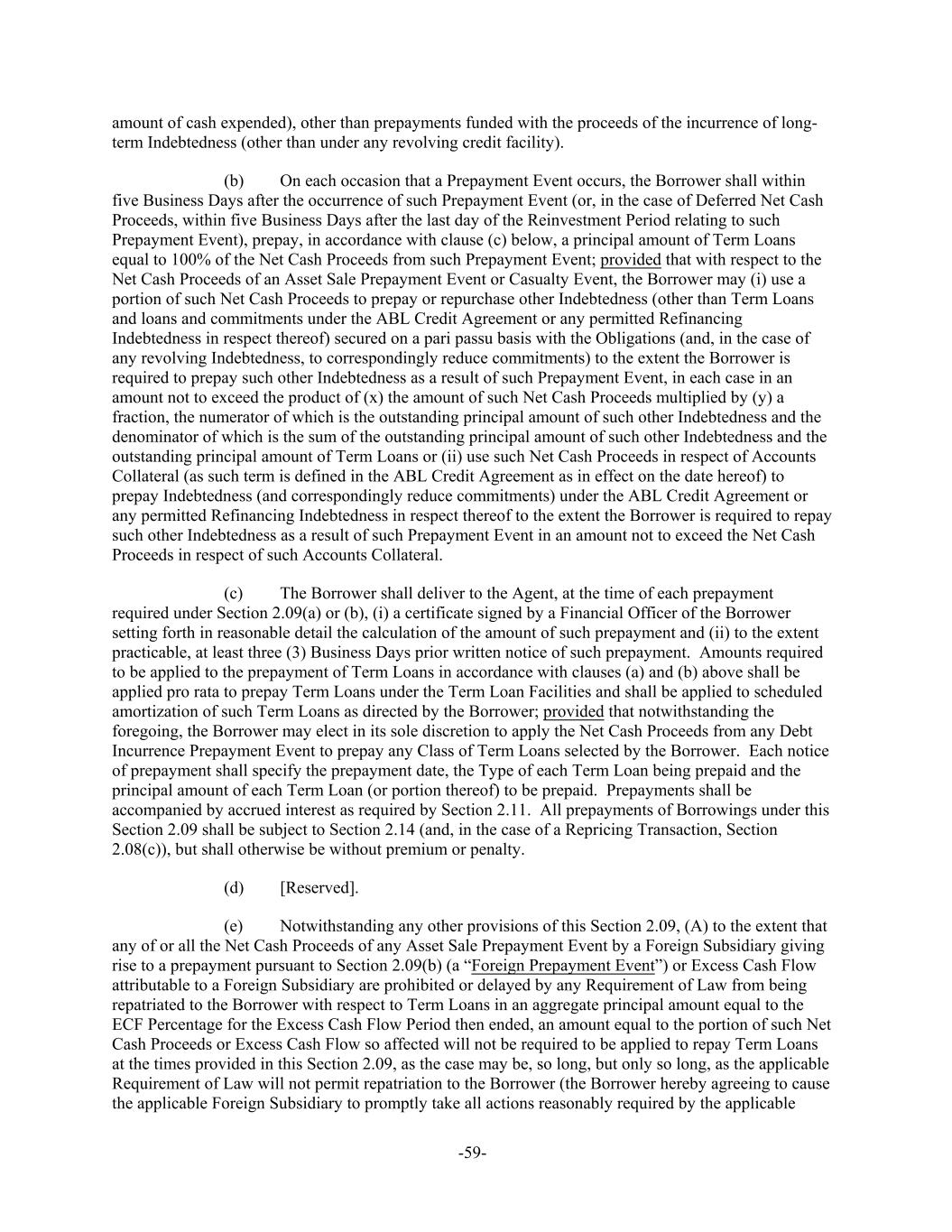 amount of cash expended), other than prepayments funded with the proceeds of the incurrence of long-term Indebtedness (other than under any revolving credit facility).

(b) On each occasion that a Prepayment Event occurs, the Borrower shall within five Business Days after the occurrence of such Prepayment Event (or, in the case of Deferred Net Cash Proceeds, within five Business Days after the last day of the Reinvestment Period relating to such Prepayment Event), prepay, in accordance with clause (c) below, a principal amount of Term Loans equal to 100% of the Net Cash Proceeds from such Prepayment Event; provided that with respect to the Net Cash Proceeds of an Asset Sale Prepayment Event or Casualty Event, the Borrower may (i) use a portion of such Net Cash Proceeds to prepay or repurchase other Indebtedness (other than Term Loans and loans and commitments under the ABL Credit Agreement or any permitted Refinancing Indebtedness in respect thereof) secured on a pari passu basis with the Obligations (and, in the case of any revolving Indebtedness, to correspondingly reduce commitments) to the extent the Borrower is required to prepay such other Indebtedness as a result of such Prepayment Event, in each case in an amount not to exceed the product of (x) the amount of such Net Cash Proceeds multiplied by (y) a fraction, the numerator of which is the outstanding principal amount of such other Indebtedness and the denominator of which is the sum of the outstanding principal amount of such other Indebtedness and the outstanding principal amount of Term Loans or (ii) use such Net Cash Proceeds in respect of Accounts Collateral (as such term is defined in the ABL Credit Agreement as in effect on the date hereof) to prepay Indebtedness (and correspondingly reduce commitments) under the ABL Credit Agreement or any permitted Refinancing Indebtedness in respect thereof to the extent the Borrower is required to repay such other Indebtedness as a result of such Prepayment Event in an amount not to exceed the Net Cash Proceeds in respect of such Accounts Collateral.

(c) The Borrower shall deliver to the Agent, at the time of each prepayment required under Section 2.09(a) or (b), (i) a certificate signed by a Financial Officer of the Borrower setting forth in reasonable detail the calculation of the amount of such prepayment and (ii) to the extent practicable, at least three (3) Business Days prior written notice of such prepayment. Amounts required to be applied to the prepayment of Term Loans in accordance with clauses (a) and (b) above shall be applied pro rata to prepay Term Loans under the Term Loan Facilities and shall be applied to scheduled amortization of such Term Loans as directed by the Borrower; provided that notwithstanding the foregoing, the Borrower may elect in its sole discretion to apply the Net Cash Proceeds from any Debt Incurrence Prepayment Event to prepay any Class of Term Loans selected by the Borrower. Each notice of prepayment shall specify the prepayment date, the Type of each Term Loan being prepaid and the principal amount of each Term Loan (or portion thereof) to be prepaid. Prepayments shall be accompanied by accrued interest as required by Section 2.11. All prepayments of Borrowings under this Section 2.09 shall be subject to Section 2.14 (and, in the case of a Repricing Transaction, Section 2.08(c)), but shall otherwise be without premium or penalty.

(d) [Reserved].

(e) Notwithstanding any other provisions of this Section 2.09, (A) to the extent that any of or all the Net Cash Proceeds of any Asset Sale Prepayment Event by a Foreign Subsidiary giving rise to a prepayment pursuant to Section 2.09(b) (a “Foreign Prepayment Event”) or Excess Cash Flow attributable to a Foreign Subsidiary are prohibited or delayed by any Requirement of Law from being repatriated to the Borrower with respect to Term Loans in an aggregate principal amount equal to the ECF Percentage for the Excess Cash Flow Period then ended, an amount equal to the portion of such Net Cash Proceeds or Excess Cash Flow so affected will not be required to be applied to repay Term Loans at the times provided in this Section 2.09, as the case may be, so long, but only so long, as the applicable Requirement of Law will not permit repatriation to the Borrower (the Borrower hereby agreeing to cause the applicable Foreign Subsidiary to promptly take all actions reasonably required by the applicable

-59-